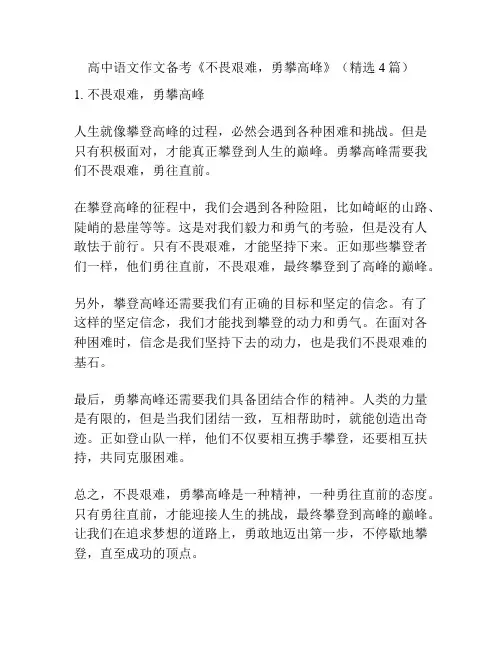 高中语文作文备考《不畏艰难，勇攀高峰》（精选 4 篇）

1. 不畏艰难，勇攀高峰

人生就像攀登高峰的过程，必然会遇到各种困难和挑战。但是只有积极面对，才能真正攀登到人生的巅峰。勇攀高峰需要我们不畏艰难，勇往直前。

在攀登高峰的征程中，我们会遇到各种险阻，比如崎岖的山路、陡峭的悬崖等等。这是对我们毅力和勇气的考验，但是没有人敢怯于前行。只有不畏艰难，才能坚持下来。正如那些攀登者们一样，他们勇往直前，不畏艰难，最终攀登到了高峰的巅峰。

另外，攀登高峰还需要我们有正确的目标和坚定的信念。有了这样的坚定信念，我们才能找到攀登的动力和勇气。在面对各种困难时，信念是我们坚持下去的动力，也是我们不畏艰难的基石。

最后，勇攀高峰还需要我们具备团结合作的精神。人类的力量是有限的，但是当我们团结一致，互相帮助时，就能创造出奇迹。正如登山队一样，他们不仅要相互携手攀登，还要相互扶持，共同克服困难。

总之，不畏艰难，勇攀高峰是一种精神，一种勇往直前的态度。只有勇往直前，才能迎接人生的挑战，最终攀登到高峰的巅峰。让我们在追求梦想的道路上，勇敢地迈出第一步，不停歇地攀登，直至成功的顶点。